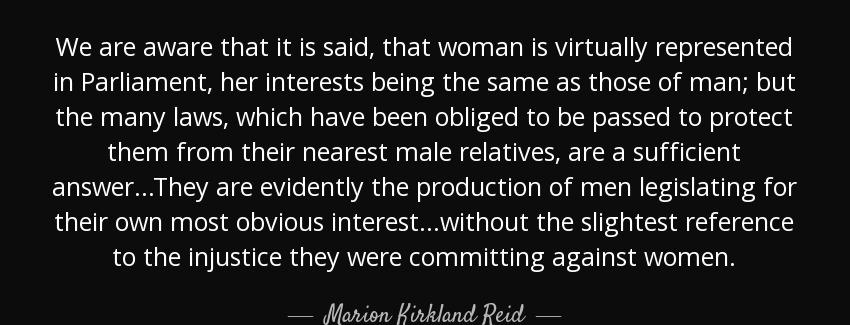 We are aware that it is said, that woman is virtually represented in Parliament, her interests being the same as those of man; but the many laws, which have been obliged to be passed to protect them from their nearest male relatives, are a sufficient answer...They are evidently the production of men legislating for their own most obvious interest...without the slightest reference to the injustice they were committing against women.

— Marion Kirkland Reid —